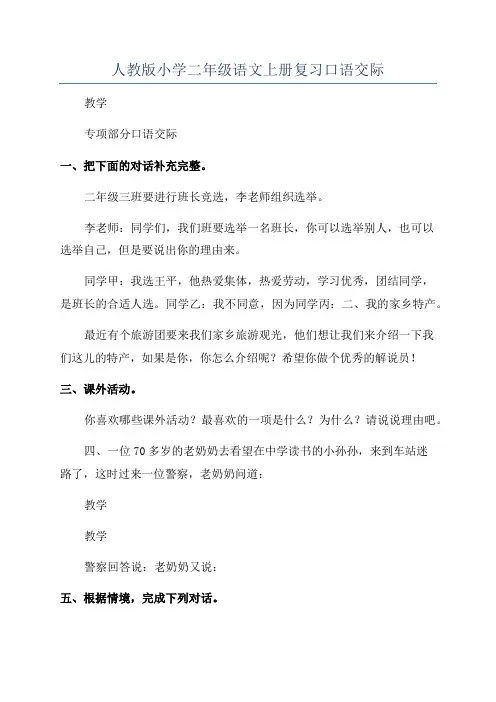 人教版小学二年级语文上册复习口语交际

教学

专项部分口语交际

一、把下面的对话补充完整。

二年级三班要进行班长竞选，李老师组织选举。

李老师：同学们，我们班要选举一名班长，你可以选举别人，也可以选举自己，但是要说出你的理由来。

同学甲：我选王平，他热爱集体，热爱劳动，学习优秀，团结同学，是班长的合适人选。同学乙：我不同意，因为同学丙：二、我的家乡特产。

最近有个旅游团要来我们家乡旅游观光，他们想让我们来介绍一下我们这儿的特产，如果是你，你怎么介绍呢？希望你做个优秀的解说员！

三、课外活动。

你喜欢哪些课外活动？最喜欢的一项是什么？为什么？请说说理由吧。

四、一位70多岁的老奶奶去看望在中学读书的小孙孙，来到车站迷路了，这时过来一位警察，老奶奶问道：

教学

教学

警察回答说：老奶奶又说：

五、根据情境，完成下列对话。